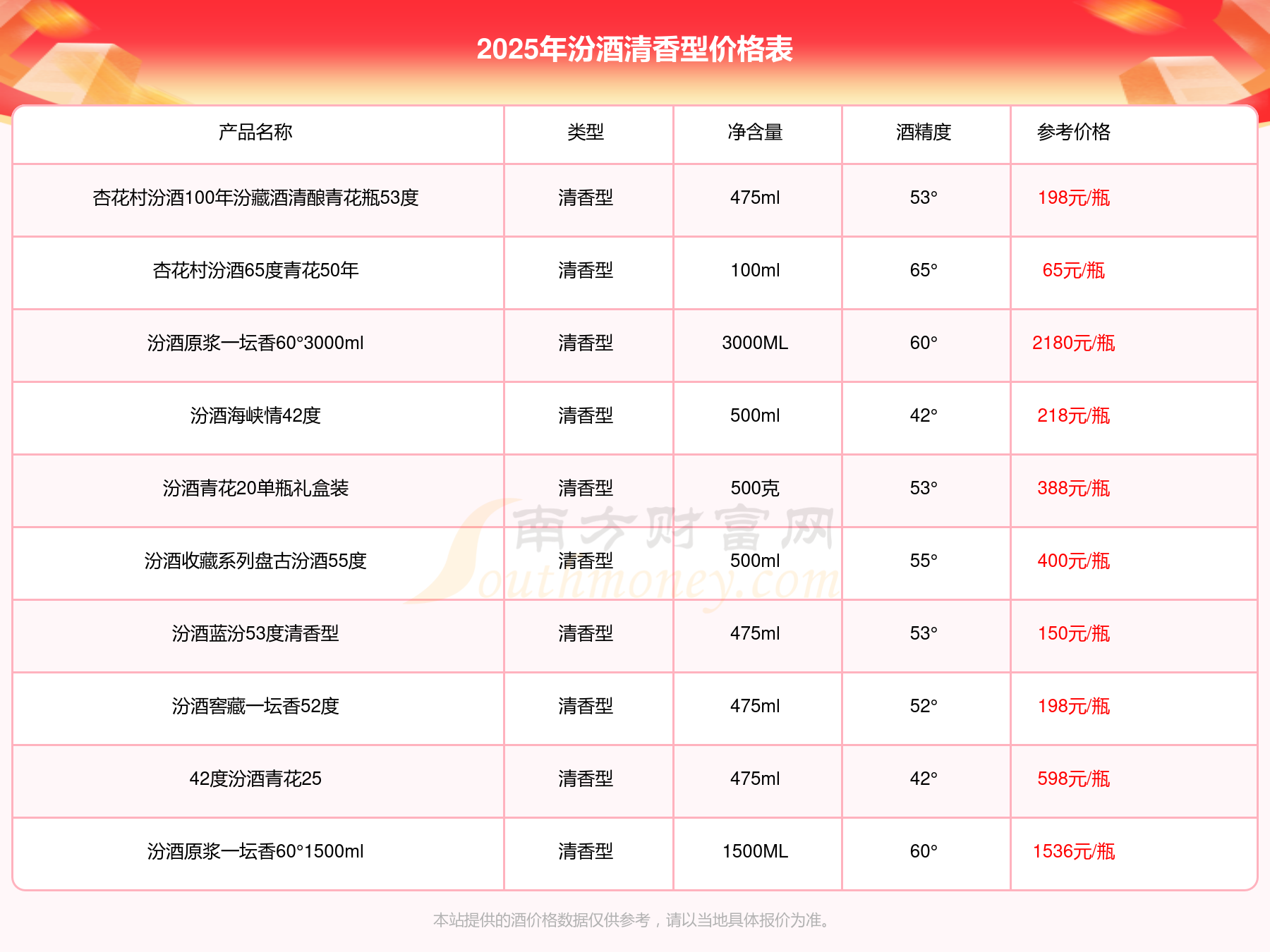 2025年汾酒清香型价格表

| 产品名称 | 类型 | 净含量 | 酒精度 | 参考价格 |
|---|---|---|---|---|
| 杏花村汾酒100年汾藏酒清酿青花瓶53度 | 清香型 | 475ml | 53° | 198元/瓶 |
| 杏花村汾酒65度青花50年 | 清香型 | 100ml | 65° | 65元/瓶 |
| 汾酒原浆一坛香60°3000ml | 清香型 | 3000ML | 60° | 2180元/瓶 |
| 汾酒海峡情42度 | 清香型 | 500ml | 42° | 218元/瓶 |
| 汾酒青花20单瓶礼盒装 | 清香型 | 500克 | 53° | 388元/瓶 |
| 汾酒收藏系列盘古汾酒55度 | 清香型 | 500ml | 55° | 400元/瓶 |
| 汾酒蓝汾53度清香型 | 清香型 | 475ml | 53° | 150元/瓶 |
| 汾酒窖藏一坛香52度 | 清香型 | 475ml | 52° | 198元/瓶 |
| 42度汾酒青花25 | 清香型 | 475ml | 42° | 598元/瓶 |
| 汾酒原浆一坛香60°1500ml | 清香型 | 1500ML | 60° | 1536元/瓶 |

南方财富网 Southmoney.com

本站提供的酒价格数据仅供参考，请以当地具体报价为准。